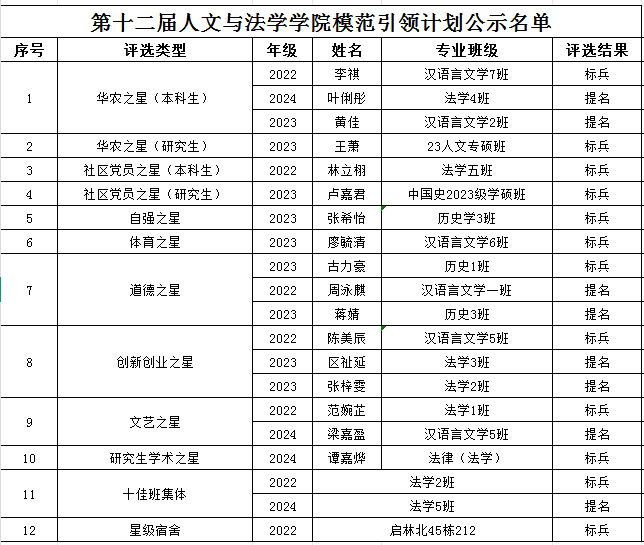 第十二届人文与法学学院模范引领计划公示名单

| 序号 | 评选类型 | 年级 | 姓名 | 专业班级 | 评选结果 |
|---|---|---|---|---|---|
| 1 | 华农之星（本科生） | 2022 | 李祺 | 汉语言文学7班 | 标兵 |
|  |  | 2024 | 叶俐彤 | 法学4班 | 提名 |
|  |  | 2023 | 黄佳 | 汉语言文学2班 | 提名 |
| 2 | 华农之星（研究生） | 2023 | 王萧 | 23人文专硕班 | 标兵 |
| 3 | 社区党员之星（本科生） | 2022 | 林立栩 | 法学五班 | 标兵 |
| 4 | 社区党员之星（研究生） | 2023 | 卢嘉君 | 中国史2023级学硕班 | 标兵 |
| 5 | 自强之星 | 2023 | 张希怡 | 历史学3班 | 标兵 |
| 6 | 体育之星 | 2023 | 廖毓清 | 汉语言文学6班 | 标兵 |
| 7 | 道德之星 | 2023 | 古力豪 | 历史1班 | 标兵 |
|  |  | 2022 | 周泳麒 | 汉语言文学一班 | 提名 |
|  |  | 2023 | 蒋婧 | 历史3班 | 提名 |
| 8 | 创新创业之星 | 2022 | 陈美辰 | 汉语言文学5班 | 标兵 |
|  |  | 2023 | 区祉延 | 法学3班 | 提名 |
|  |  | 2023 | 张梓雯 | 法学2班 | 提名 |
| 9 | 文艺之星 | 2022 | 范婉芷 | 法学1班 | 标兵 |
|  |  | 2024 | 梁嘉盈 | 汉语言文学5班 | 提名 |
| 10 | 研究生学术之星 | 2024 | 谭嘉烨 | 法律（法学） | 标兵 |
| 11 | 十佳班集体 | 2022 | 法学2班 |  | 标兵 |
|  |  | 2024 | 法学5班 |  | 提名 |
| 12 | 星级宿舍 | 2022 | 启林北45栋212 |  | 标兵 |